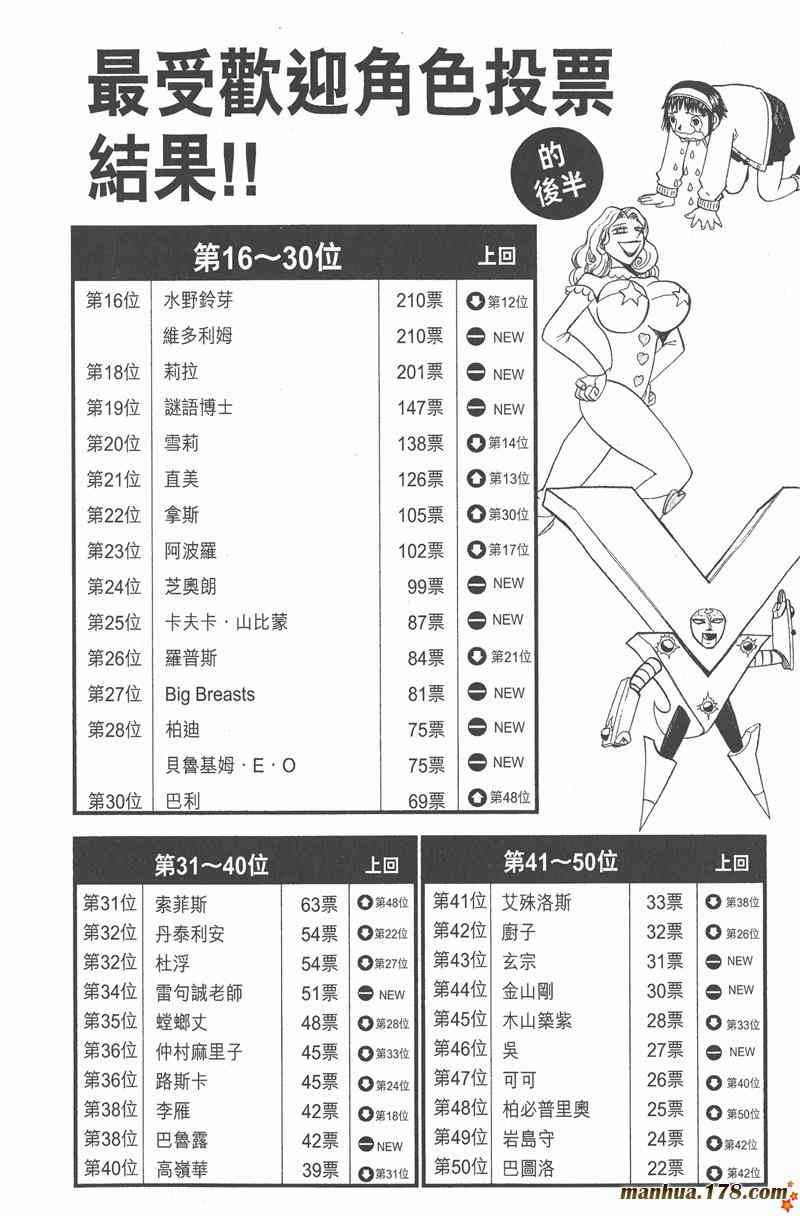 最受歡迎角色投票結果!!

的後半

| 第16～30位 | | | 上回 |
|---|---|---|---|
| 第16位 | 水野鈴芽 | 210票 | 第12位 |
| | 維多利姆 | 210票 | NEW |
| 第18位 | 莉拉 | 201票 | NEW |
| 第19位 | 謎語博士 | 147票 | NEW |
| 第20位 | 雪莉 | 138票 | 第14位 |
| 第21位 | 直美 | 126票 | 第13位 |
| 第22位 | 拿斯 | 105票 | 第30位 |
| 第23位 | 阿波羅 | 102票 | 第17位 |
| 第24位 | 芝奧朗 | 99票 | NEW |
| 第25位 | 卡夫卡・山比蒙 | 87票 | NEW |
| 第26位 | 羅普斯 | 84票 | 第21位 |
| 第27位 | Big Breasts | 81票 | NEW |
| 第28位 | 柏迪 | 75票 | NEW |
| | 貝魯基姆・E・O | 75票 | NEW |
| 第30位 | 巴利 | 69票 | 第48位 |

| 第31～40位 | | | 上回 |
|---|---|---|---|
| 第31位 | 索菲斯 | 63票 | 第48位 |
| 第32位 | 丹泰利安 | 54票 | 第22位 |
| 第32位 | 杜浮 | 54票 | 第27位 |
| 第34位 | 雷句誠老師 | 51票 | NEW |
| 第35位 | 螳螂丈 | 48票 | 第28位 |
| 第36位 | 仲村麻里子 | 45票 | 第33位 |
| 第36位 | 路斯卡 | 45票 | 第24位 |
| 第38位 | 李雁 | 42票 | 第18位 |
| 第38位 | 巴魯露 | 42票 | NEW |
| 第40位 | 高嶺華 | 39票 | 第31位 |

| 第41～50位 | | | 上回 |
|---|---|---|---|
| 第41位 | 艾殊洛斯 | 33票 | 第38位 |
| 第42位 | 廚子 | 32票 | 第26位 |
| 第43位 | 玄宗 | 31票 | NEW |
| 第44位 | 金山剛 | 30票 | NEW |
| 第45位 | 木山築紫 | 28票 | 第33位 |
| 第46位 | 吳 | 27票 | NEW |
| 第47位 | 可可 | 26票 | 第40位 |
| 第48位 | 柏必普里奧 | 25票 | 第50位 |
| 第49位 | 岩島守 | 24票 | 第42位 |
| 第50位 | 巴圖洛 | 22票 | 第42位 |

manhua.178.com